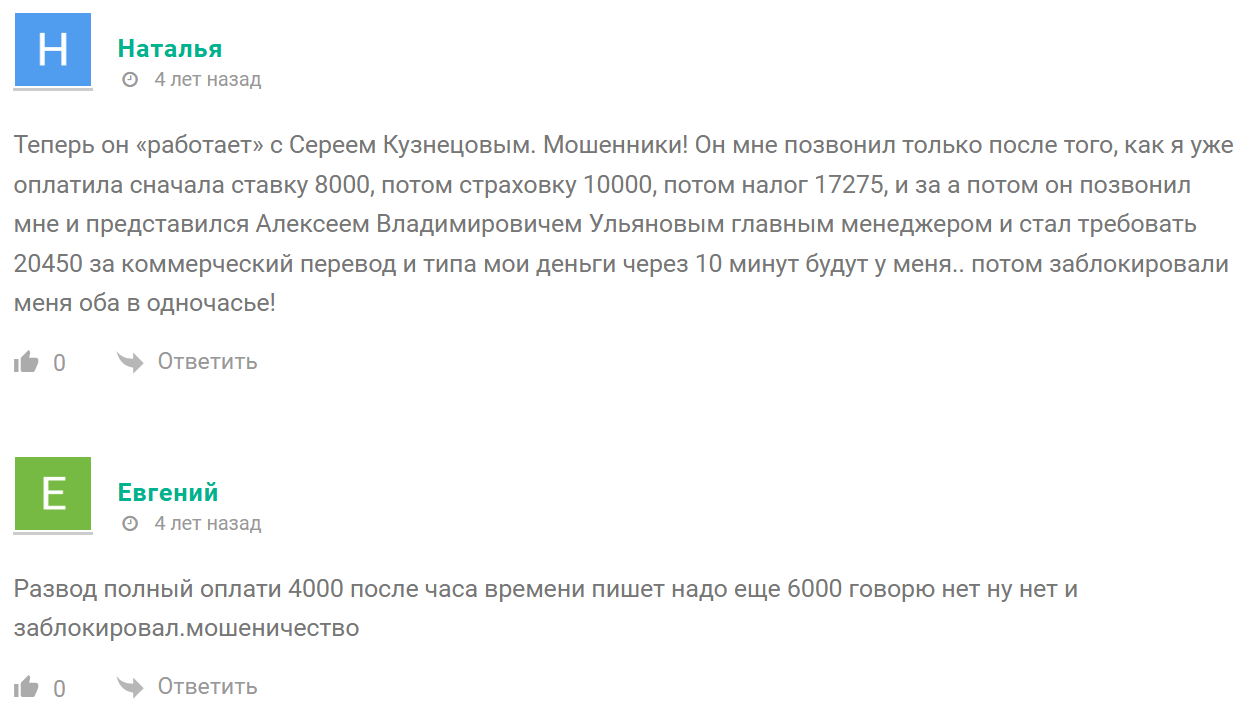 Н

Наталья

4 лет назад

Теперь он «работает» с Сереем Кузнецовым. Мошенники! Он мне позвонил только после того, как я уже оплатила сначала ставку 8000, потом страховку 10000, потом налог 17275, и за а потом он позвонил мне и представился Алексеем Владимировичем Ульяновым главным менеджером и стал требовать 20450 за коммерческий перевод и типа мои деньги через 10 минут будут у меня.. потом заблокировали меня оба в одночасье!

0 Ответить

Е

Евгений

4 лет назад

Развод полный оплати 4000 после часа времени пишет надо еще 6000 говорю нет ну нет и заблокировал.мошеничество

0 Ответить